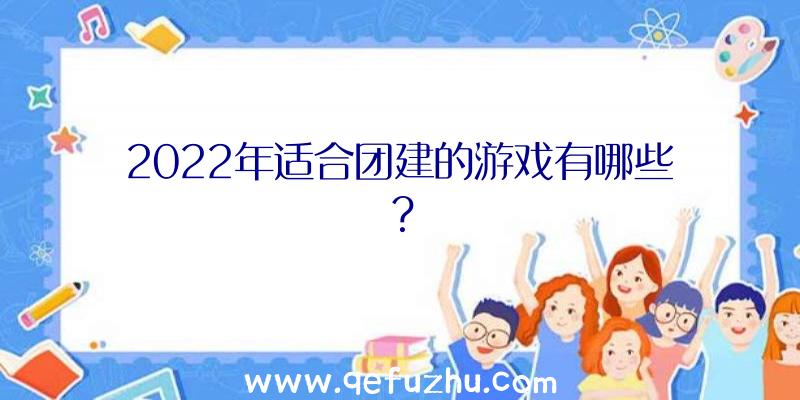 2022年适合团建的游戏有哪些？

www.qefuzhu.com